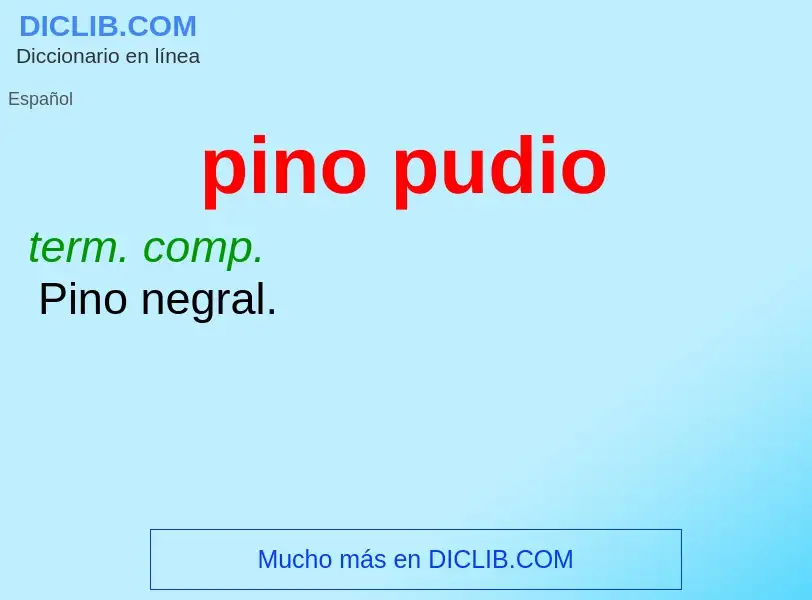 DICLIB.COM
Diccionario en línea

Español

pino pudio

term. comp.
Pino negral.

Mucho más en DICLIB.COM